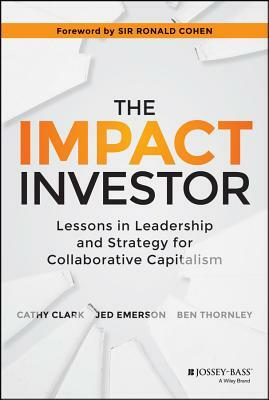 Foreword by SIR RONALD COHEN

THE IMPACT INVESTOR

Lessons in Leadership and Strategy for Collaborative Capitalism

CATHY CLARK JED EMERSON BEN THORNLEY

JOSSEY-BASS™
A Wiley Brand